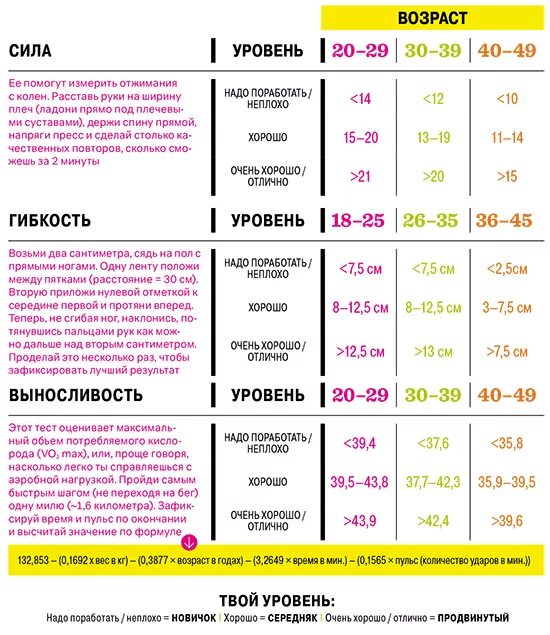 ВОЗРАСТ

| СИЛА | УРОВЕНЬ | 20–29 | 30–39 | 40–49 |
|---|---|---|---|---|
| Ее помогут измерить отжимания с колен. Расставь руки на ширину плеч (ладони прямо под плечевыми суставами), держи спину прямой, напряги пресс и сделай столько качественных повторов, сколько сможешь за 2 минуты | НАДО ПОРАБОТАТЬ / НЕПЛОХО | <14 | <12 | <10 |
| | ХОРОШО | 15–20 | 13–19 | 11–14 |
| | ОЧЕНЬ ХОРОШО / ОТЛИЧНО | >21 | >20 | >15 |

| ГИБКОСТЬ | УРОВЕНЬ | 18–25 | 26–35 | 36–45 |
|---|---|---|---|---|
| Возьми два сантиметра, сядь на пол с прямыми ногами. Одну ленту положи между пятками (расстояние = 30 см). Вторую приложи нулевой отметкой к середине первой и протяни вперед. Теперь, не сгибая ног, наклонись, потянувшись пальцами рук как можно дальше над вторым сантиметром. Проделай это несколько раз, чтобы зафиксировать лучший результат | НАДО ПОРАБОТАТЬ / НЕПЛОХО | <7,5 см | <7,5 см | <2,5см |
| | ХОРОШО | 8–12,5 см | 8–12,5 см | 3–7,5 см |
| | ОЧЕНЬ ХОРОШО / ОТЛИЧНО | >12,5 см | >13 см | >7,5 см |

| ВЫНОСЛИВОСТЬ | УРОВЕНЬ | 20–29 | 30–39 | 40–49 |
|---|---|---|---|---|
| Этот тест оценивает максимальный обьем потребляемого кислорода ($VO_2$ max), или, проще говоря, насколько легко ты справляешься с аэробной нагрузкой. Пройди самым быстрым шагом (не переходя на бег) одну милю (~1,6 километра). Зафиксируй время и пульс по окончании и высчитай значение по формуле | НАДО ПОРАБОТАТЬ / НЕПЛОХО | <39,4 | <37,6 | <35,8 |
| | ХОРОШО | 39,5–43,8 | 37,7–42,3 | 35,9–39,5 |
| | ОЧЕНЬ ХОРОШО / ОТЛИЧНО | >43,9 | >42,4 | >39,6 |

132,853 – (0,1692 х вес в кг) – (0,3877 × возраст в годах) – (3,2649 × время в мин.) – (0,1565 × пульс (количество ударов в мин.))

ТВОЙ УРОВЕНЬ:
Надо поработать / неплохо = НОВИЧОК | Хорошо = СЕРЕДНЯК | Очень хорошо / отлично = ПРОДВИНУТЫЙ